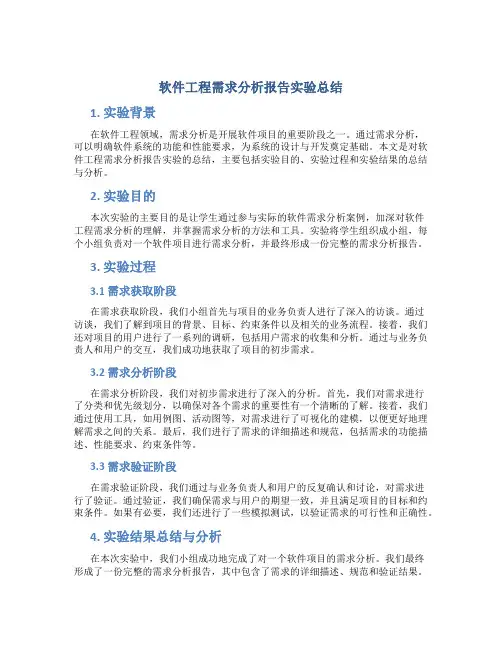 软件工程需求分析报告实验总结

1. 实验背景

在软件工程领域，需求分析是开展软件项目的重要阶段之一。通过需求分析，可以明确软件系统的功能和性能要求，为系统的设计与开发奠定基础。本文是对软件工程需求分析报告实验的总结，主要包括实验目的、实验过程和实验结果的总结与分析。

2. 实验目的

本次实验的主要目的是让学生通过参与实际的软件需求分析案例，加深对软件工程需求分析的理解，并掌握需求分析的方法和工具。实验将学生组织成小组，每个小组负责对一个软件项目进行需求分析，并最终形成一份完整的需求分析报告。

3. 实验过程

3.1 需求获取阶段

在需求获取阶段，我们小组首先与项目的业务负责人进行了深入的访谈。通过访谈，我们了解到项目的背景、目标、约束条件以及相关的业务流程。接着，我们还对项目的用户进行了一系列的调研，包括用户需求的收集和分析。通过与业务负责人和用户的交互，我们成功地获取了项目的初步需求。

3.2 需求分析阶段

在需求分析阶段，我们对初步需求进行了深入的分析。首先，我们对需求进行了分类和优先级划分，以确保对各个需求的重要性有一个清晰的了解。接着，我们通过使用工具，如用例图、活动图等，对需求进行了可视化的建模，以便更好地理解需求之间的关系。最后，我们进行了需求的详细描述和规范，包括需求的功能描述、性能要求、约束条件等。

3.3 需求验证阶段

在需求验证阶段，我们通过与业务负责人和用户的反复确认和讨论，对需求进行了验证。通过验证，我们确保需求与用户的期望一致，并且满足项目的目标和约束条件。如果有必要，我们还进行了一些模拟测试，以验证需求的可行性和正确性。

4. 实验结果总结与分析

在本次实验中，我们小组成功地完成了对一个软件项目的需求分析。我们最终形成了一份完整的需求分析报告，其中包含了需求的详细描述、规范和验证结果。